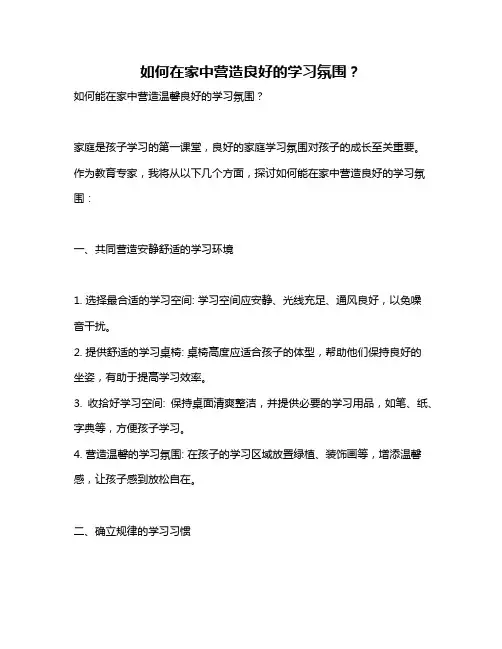 如何在家中营造良好的学习氛围？

如何能在家中营造温馨良好的学习氛围？

家庭是孩子学习的第一课堂，良好的家庭学习氛围对孩子的成长至关重要。作为教育专家，我将从以下几个方面，探讨如何能在家中营造良好的学习氛围：

一、共同营造安静舒适的学习环境

1. 选择最合适的学习空间: 学习空间应安静、光线充足、通风良好，以免噪音干扰。
2. 提供舒适的学习桌椅: 桌椅高度应适合孩子的体型，帮助他们保持良好的坐姿，有助于提高学习效率。
3. 收拾好学习空间: 保持桌面清爽整洁，并提供必要的学习用品，如笔、纸、字典等，方便孩子学习。
4. 营造温馨的学习氛围: 在孩子的学习区域放置绿植、装饰画等，增添温馨感，让孩子感到放松自在。

二、确立规律的学习习惯